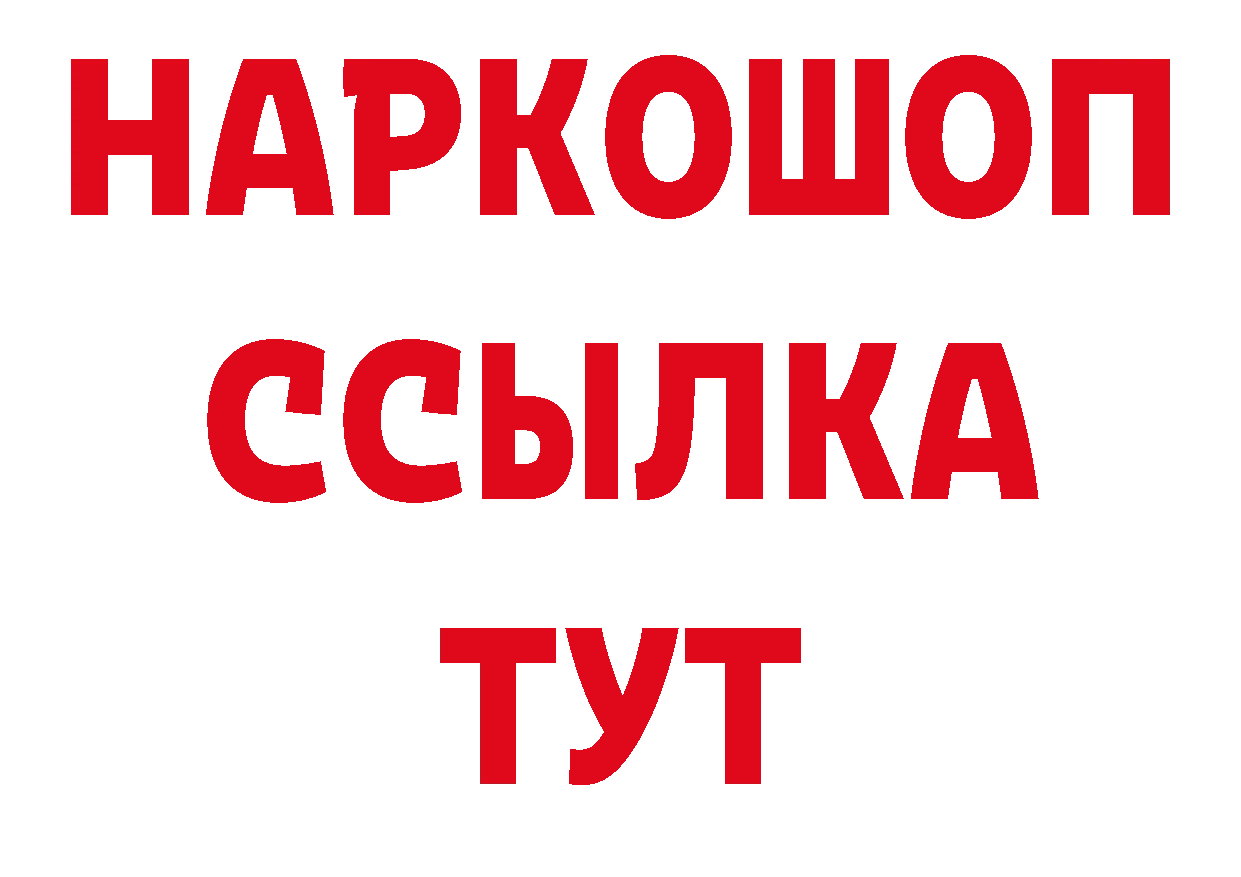 НАРКОШОП
ССЫЛКА
ТУТ